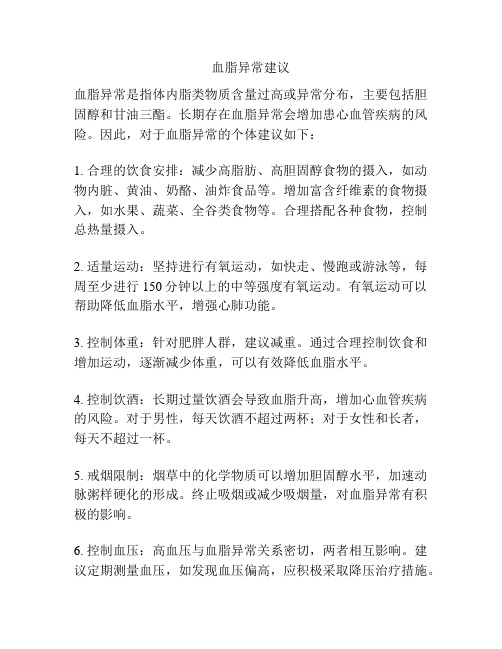 血脂异常建议

血脂异常是指体内脂类物质含量过高或异常分布，主要包括胆固醇和甘油三酯。长期存在血脂异常会增加患心血管疾病的风险。因此，对于血脂异常的个体建议如下：

1. 合理的饮食安排：减少高脂肪、高胆固醇食物的摄入，如动物内脏、黄油、奶酪、油炸食品等。增加富含纤维素的食物摄入，如水果、蔬菜、全谷类食物等。合理搭配各种食物，控制总热量摄入。

2. 适量运动：坚持进行有氧运动，如快走、慢跑或游泳等，每周至少进行 150 分钟以上的中等强度有氧运动。有氧运动可以帮助降低血脂水平，增强心肺功能。

3. 控制体重：针对肥胖人群，建议减重。通过合理控制饮食和增加运动，逐渐减少体重，可以有效降低血脂水平。

4. 控制饮酒：长期过量饮酒会导致血脂升高，增加心血管疾病的风险。对于男性，每天饮酒不超过两杯；对于女性和长者，每天不超过一杯。

5. 戒烟限制：烟草中的化学物质可以增加胆固醇水平，加速动脉粥样硬化的形成。终止吸烟或减少吸烟量，对血脂异常有积极的影响。

6. 控制血压：高血压与血脂异常关系密切，两者相互影响。建议定期测量血压，如发现血压偏高，应积极采取降压治疗措施。